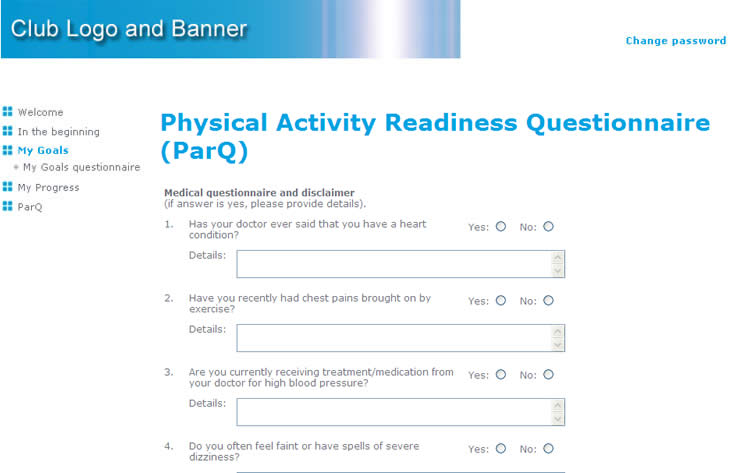 Club Logo and Banner

Change password

Welcome
In the beginning
My Goals
My Goals questionnaire
My Progress
ParQ

Physical Activity Readiness Questionnaire (ParQ)

Medical questionnaire and disclaimer
(if answer is yes, please provide details).

1. Has your doctor ever said that you have a heart condition? Yes: No:
Details:

2. Have you recently had chest pains brought on by exercise? Yes: No:
Details:

3. Are you currently receiving treatment/medication from your doctor for high blood pressure? Yes: No:
Details:

4. Do you often feel faint or have spells of severe dizziness? Yes: No: